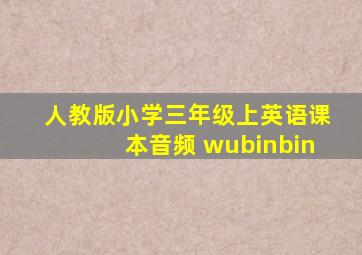 人教版小学三年级上英语课本音频 wubinbin